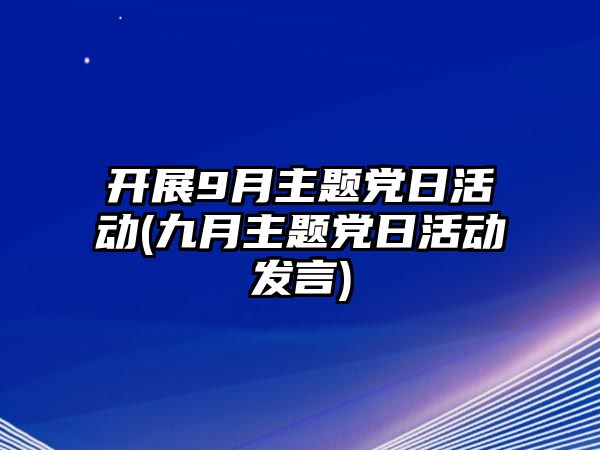 开展9月主题党日活动(九月主题党日活动发言)